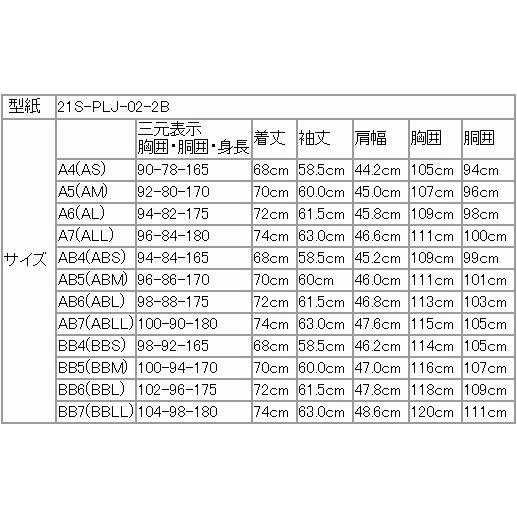 | 型紙 | 21S-PLJ-02-2B | | | | | | |
|---|---|---|---|---|---|---|---|
| サイズ | | 三元表示 胸囲・胴囲・身長 | 着丈 | 袖丈 | 肩幅 | 胸囲 | 胴囲 |
| | A4(AS) | 90-78-165 | 68cm | 58.5cm | 44.2cm | 105cm | 94cm |
| | A5(AM) | 92-80-170 | 70cm | 60.0cm | 45.0cm | 107cm | 96cm |
| | A6(AL) | 94-82-175 | 72cm | 61.5cm | 45.8cm | 109cm | 98cm |
| | A7(ALL) | 96-84-180 | 74cm | 63.0cm | 46.6cm | 111cm | 100cm |
| | AB4(ABS) | 94-84-165 | 68cm | 58.5cm | 45.2cm | 109cm | 99cm |
| | AB5(ABM) | 96-86-170 | 70cm | 60cm | 46.0cm | 111cm | 101cm |
| | AB6(ABL) | 98-88-175 | 72cm | 61.5cm | 46.8cm | 113cm | 103cm |
| | AB7(ABLL) | 100-90-180 | 74cm | 63.0cm | 47.6cm | 115cm | 105cm |
| | BB4(BBS) | 98-92-165 | 68cm | 58.5cm | 46.2cm | 114cm | 105cm |
| | BB5(BBM) | 100-94-170 | 70cm | 60.0cm | 47.0cm | 116cm | 107cm |
| | BB6(BBL) | 102-96-175 | 72cm | 61.5cm | 47.8cm | 118cm | 109cm |
| | BB7(BBLL) | 104-98-180 | 74cm | 63.0cm | 48.6cm | 120cm | 111cm |